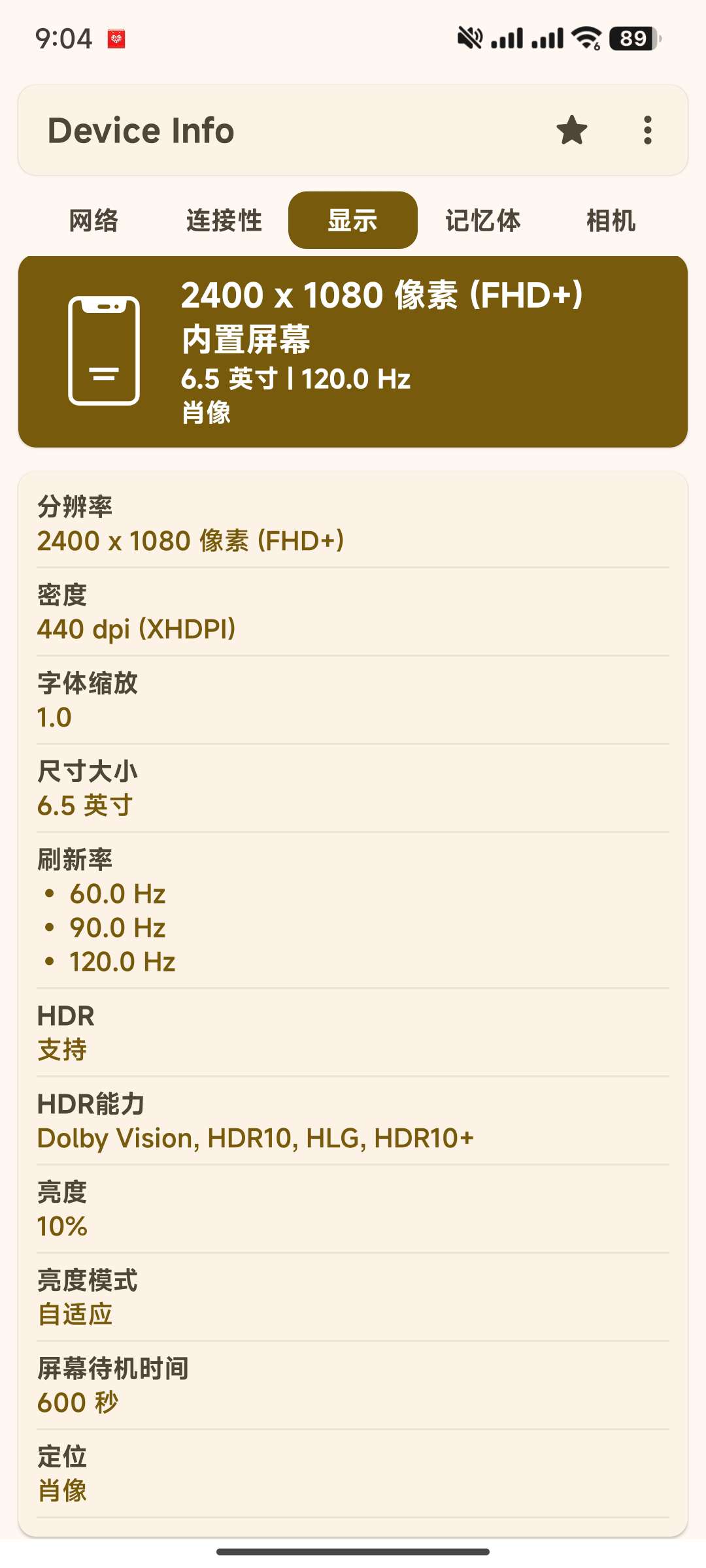 9:04

89

Device Info

网络 连接性 显示 记忆体 相机

2400 x 1080 像素 (FHD+)
内置屏幕
6.5 英寸 | 120.0 Hz
肖像

分辨率
2400 x 1080 像素 (FHD+)

密度
440 dpi (XHDPI)

字体缩放
1.0

尺寸大小
6.5 英寸

刷新率
• 60.0 Hz
• 90.0 Hz
• 120.0 Hz

HDR
支持

HDR能力
Dolby Vision, HDR10, HLG, HDR10+

亮度
10%

亮度模式
自适应

屏幕待机时间
600 秒

定位
肖像